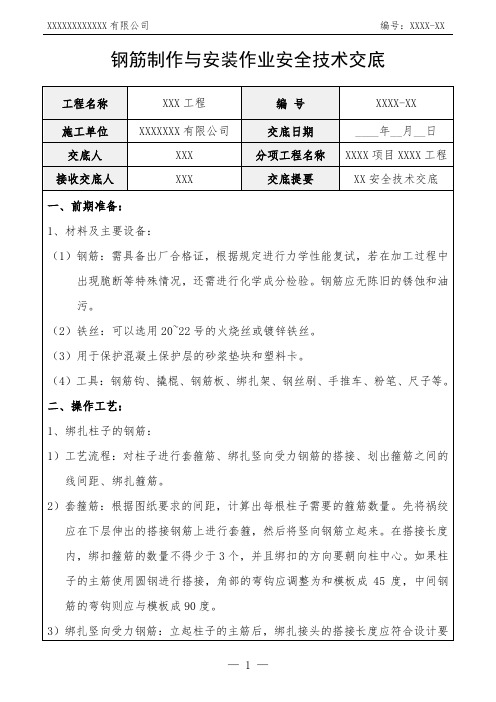 XXXXXXXXXXXXX 有限公司

编号：XXXX-XX

钢筋制作与安装作业安全技术交底

| 工程名称 | XXX 工程 | 编 号 | XXXX-XX |
|---|---|---|---|
| 施工单位 | XXXXXXX 有限公司 | 交底日期 | ____年__月__日 |
| 交底人 | XXX | 分项工程名称 | XXXX 项目 XXXX 工程 |
| 接收交底人 | XXX | 交底提要 | XX 安全技术交底 |

一、前期准备：

1、材料及主要设备：

（1）钢筋：需具备出厂合格证，根据规定进行力学性能复试，若在加工过程中出现脆断等特殊情况，还需进行化学成分检验。钢筋应无陈旧的锈蚀和油污。

（2）铁丝：可以选用 20~22 号的火烧丝或镀锌铁丝。

（3）用于保护混凝土保护层的砂浆垫块和塑料卡。

（4）工具：钢筋钩、撬棍、钢筋板、绑扎架、钢丝刷、手推车、粉笔、尺子等。

二、操作工艺：

1、绑扎柱子的钢筋：

1）工艺流程：对柱子进行套箍筋、绑扎竖向受力钢筋的搭接、划出箍筋之间的线间距、绑扎箍筋。

2）套箍筋：根据图纸要求的间距，计算出每根柱子需要的箍筋数量。先将祸绞应在下层伸出的搭接钢筋上进行套箍，然后将竖向钢筋立起来。在搭接长度内，绑扣箍筋的数量不得少于 3 个，并且绑扣的方向要朝向柱中心。如果柱子的主筋使用圆钢进行搭接，角部的弯钩应调整为和模板成 45 度，中间钢筋的弯钩则应与模板成 90 度。

3）绑扎竖向受力钢筋：立起柱子的主筋后，绑扎接头的搭接长度应符合设计要

— 1 —